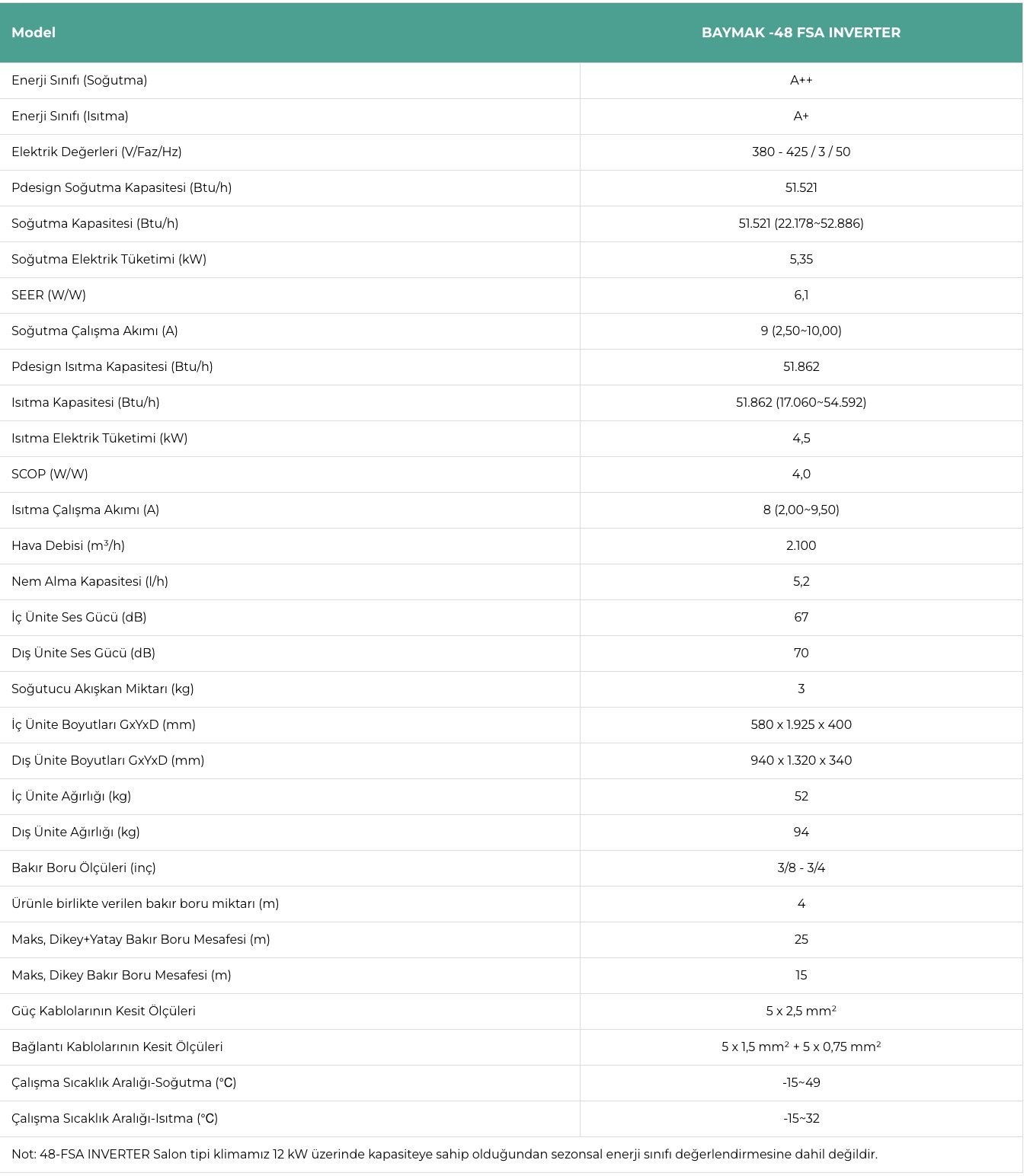 | Model | BAYMAK -48 FSA INVERTER |
|---|---|
| Enerji Sınıfı (Soğutma) | A++ |
| Enerji Sınıfı (Isıtma) | A+ |
| Elektrik Değerleri (V/Faz/Hz) | 380 - 425 / 3 / 50 |
| Pdesign Soğutma Kapasitesi (Btu/h) | 51.521 |
| Soğutma Kapasitesi (Btu/h) | 51.521 (22.178~52.886) |
| Soğutma Elektrik Tüketimi (kW) | 5,35 |
| SEER (W/W) | 6,1 |
| Soğutma Çalışma Akımı (A) | 9 (2,50~10,00) |
| Pdesign Isıtma Kapasitesi (Btu/h) | 51.862 |
| Isıtma Kapasitesi (Btu/h) | 51.862 (17.060~54.592) |
| Isıtma Elektrik Tüketimi (kW) | 4,5 |
| SCOP (W/W) | 4,0 |
| Isıtma Çalışma Akımı (A) | 8 (2,00~9,50) |
| Hava Debisi ($m^3$/h) | 2.100 |
| Nem Alma Kapasitesi (l/h) | 5,2 |
| İç Ünite Ses Gücü (dB) | 67 |
| Dış Ünite Ses Gücü (dB) | 70 |
| Soğutucu Akışkan Miktarı (kg) | 3 |
| İç Ünite Boyutları GxYxD (mm) | 580 x 1.925 x 400 |
| Dış Ünite Boyutları GxYxD (mm) | 940 x 1.320 x 340 |
| İç Ünite Ağırlığı (kg) | 52 |
| Dış Ünite Ağırlığı (kg) | 94 |
| Bakır Boru Ölçüleri (inç) | 3/8 - 3/4 |
| Ürünle birlikte verilen bakır boru miktarı (m) | 4 |
| Maks, Dikey+Yatay Bakır Boru Mesafesi (m) | 25 |
| Maks, Dikey Bakır Boru Mesafesi (m) | 15 |
| Güç Kablolarının Kesit Ölçüleri | 5 x 2,5 $mm^2$ |
| Bağlantı Kablolarının Kesit Ölçüleri | 5 x 1,5 $mm^2$ + 5 x 0,75 $mm^2$ |
| Çalışma Sıcaklık Aralığı-Soğutma (°C) | -15~49 |
| Çalışma Sıcaklık Aralığı-Isıtma (°C) | -15~32 |

Not: 48-FSA INVERTER Salon tipi klimamız 12 kW üzerinde kapasiteye sahip olduğundan sezonsal enerji sınıfı değerlendirmesine dahil değildir.